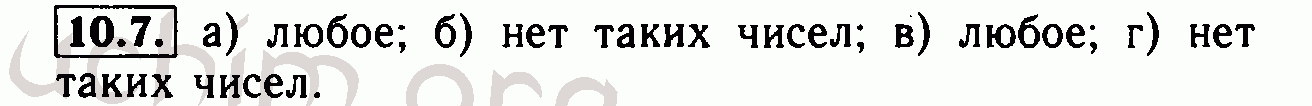 10.7. а) любое; б) нет таких чисел; в) любое; г) нет таких чисел.